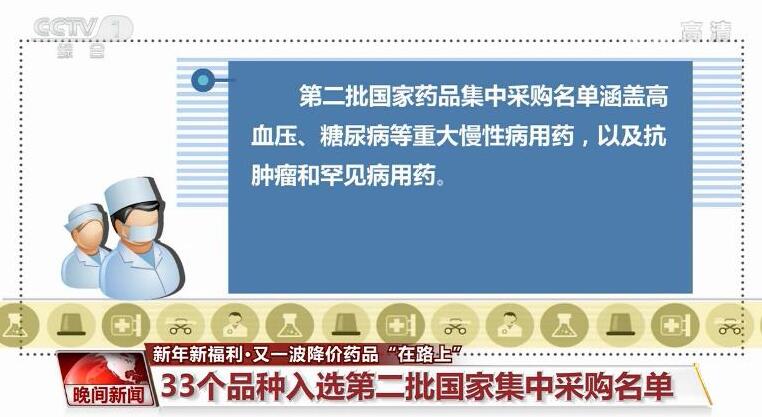 CCTV 1 综合

高清

第二批国家药品集中采购名单涵盖高血压、糖尿病等重大慢性病用药，以及抗肿瘤和罕见病用药。

新年新福利·又一波降价药品“在路上”

晚间新闻

33个品种入选第二批国家集中采购名单